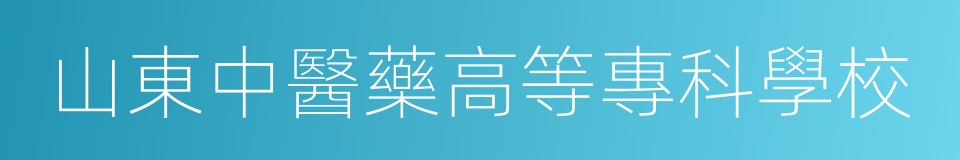 山東中醫藥高等專科學校